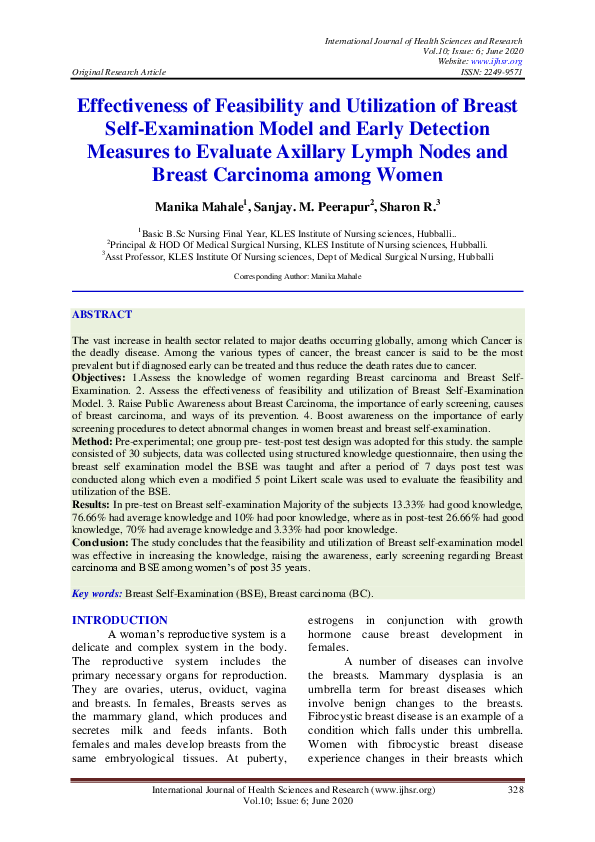 International Journal of Health Sciences and Research
Vol.10; Issue: 6; June 2020
Website: www.ijhsr.org
Original Research Article ISSN: 2249-9571

Effectiveness of Feasibility and Utilization of Breast Self-Examination Model and Early Detection Measures to Evaluate Axillary Lymph Nodes and Breast Carcinoma among Women

Manika Mahale$^1$, Sanjay. M. Peerapur$^2$, Sharon R.$^3$

$^1$Basic B.Sc Nursing Final Year, KLES Institute of Nursing sciences, Hubballi..
$^2$Principal & HOD Of Medical Surgical Nursing, KLES Institute of Nursing sciences, Hubballi.
$^3$Asst Professor, KLES Institute Of Nursing sciences, Dept of Medical Surgical Nursing, Hubballi

Corresponding Author: Manika Mahale

ABSTRACT

The vast increase in health sector related to major deaths occurring globally, among which Cancer is the deadly disease. Among the various types of cancer, the breast cancer is said to be the most prevalent but if diagnosed early can be treated and thus reduce the death rates due to cancer.
Objectives: 1.Assess the knowledge of women regarding Breast carcinoma and Breast Self-Examination. 2. Assess the effectiveness of feasibility and utilization of Breast Self-Examination Model. 3. Raise Public Awareness about Breast Carcinoma, the importance of early screening, causes of breast carcinoma, and ways of its prevention. 4. Boost awareness on the importance of early screening procedures to detect abnormal changes in women breast and breast self-examination.
Method: Pre-experimental; one group pre- test-post test design was adopted for this study. the sample consisted of 30 subjects, data was collected using structured knowledge questionnaire, then using the breast self examination model the BSE was taught and after a period of 7 days post test was conducted along which even a modified 5 point Likert scale was used to evaluate the feasibility and utilization of the BSE.
Results: In pre-test on Breast self-examination Majority of the subjects 13.33% had good knowledge, 76.66% had average knowledge and 10% had poor knowledge, where as in post-test 26.66% had good knowledge, 70% had average knowledge and 3.33% had poor knowledge.
Conclusion: The study concludes that the feasibility and utilization of Breast self-examination model was effective in increasing the knowledge, raising the awareness, early screening regarding Breast carcinoma and BSE among women's of post 35 years.

Key words: Breast Self-Examination (BSE), Breast carcinoma (BC).

INTRODUCTION
A woman's reproductive system is a delicate and complex system in the body. The reproductive system includes the primary necessary organs for reproduction. They are ovaries, uterus, oviduct, vagina and breasts. In females, Breasts serves as the mammary gland, which produces and secretes milk and feeds infants. Both females and males develop breasts from the same embryological tissues. At puberty, estrogens in conjunction with growth hormone cause breast development in females.

A number of diseases can involve the breasts. Mammary dysplasia is an umbrella term for breast diseases which involve benign changes to the breasts. Fibrocystic breast disease is an example of a condition which falls under this umbrella. Women with fibrocystic breast disease experience changes in their breasts which

International Journal of Health Sciences and Research (www.ijhsr.org) 328
Vol.10; Issue: 6; June 2020